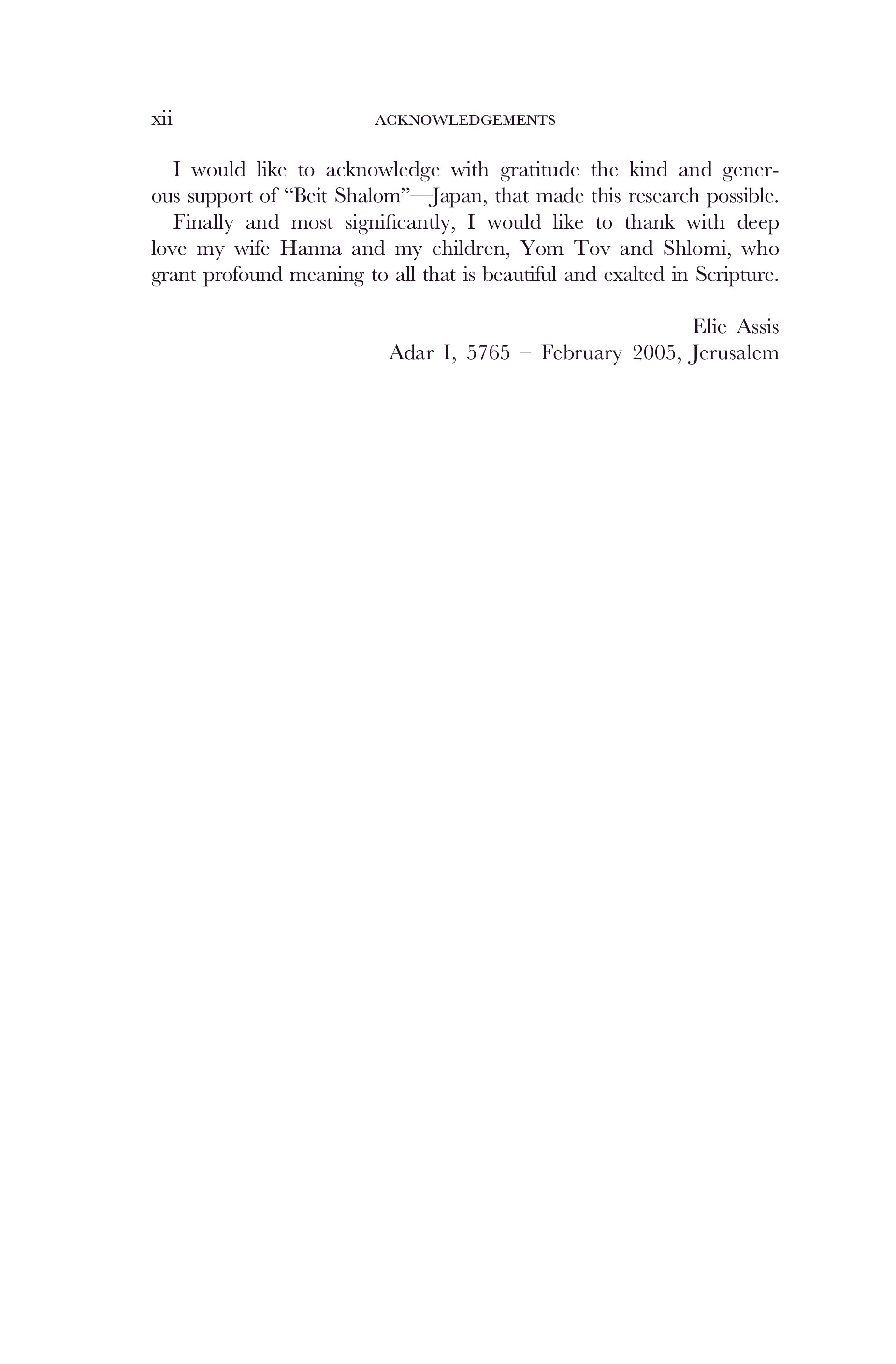 xii ACKNOWLEDGEMENTS

I would like to acknowledge with gratitude the kind and generous support of "Beit Shalom"—Japan, that made this research possible.

Finally and most significantly, I would like to thank with deep love my wife Hanna and my children, Yom Tov and Shlomi, who grant profound meaning to all that is beautiful and exalted in Scripture.

Elie Assis
Adar I, 5765 – February 2005, Jerusalem